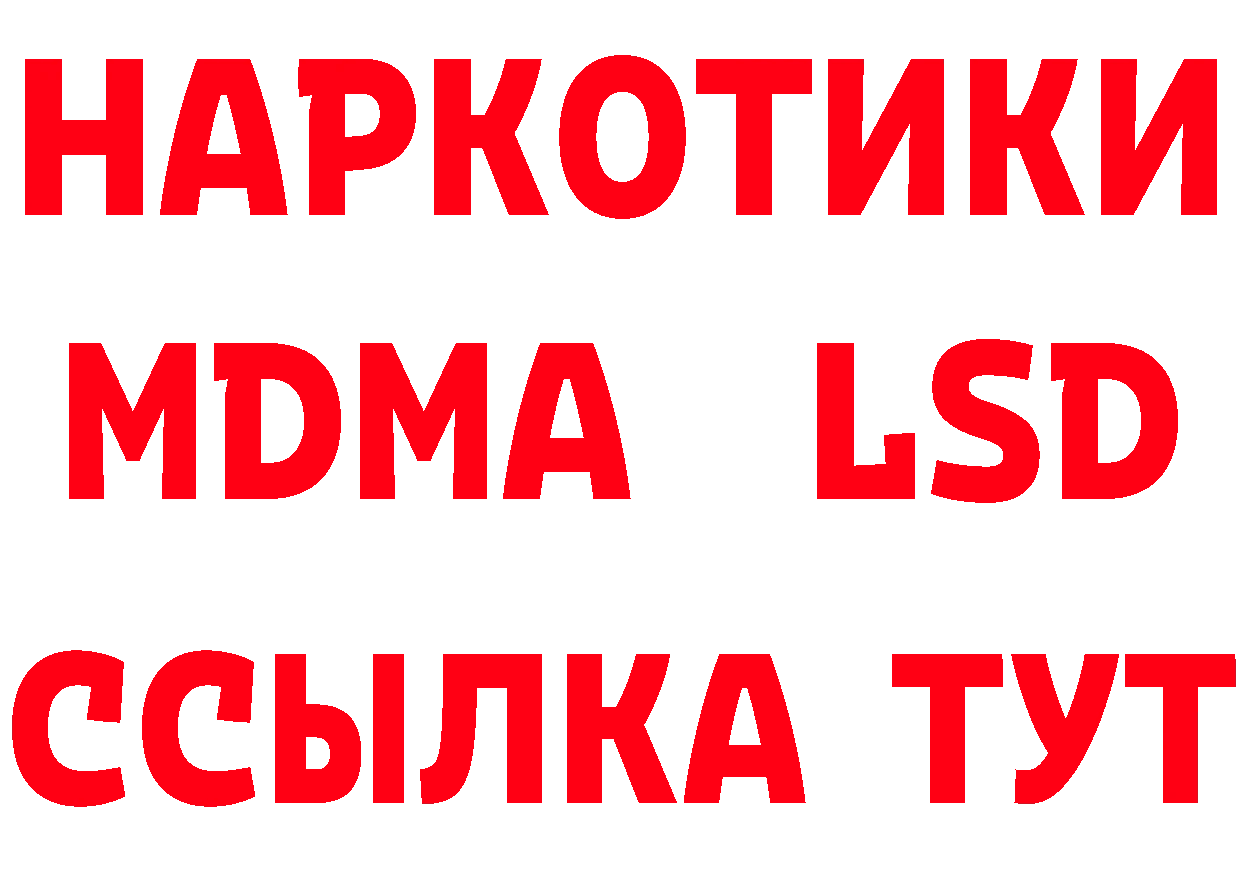 НАРКОТИКИ
MDMA LSD
ССЫЛКА ТУТ